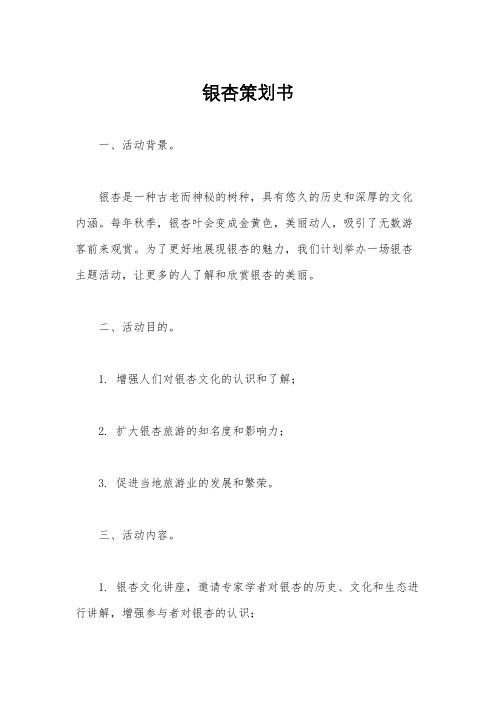 银杏策划书

一、活动背景。

银杏是一种古老而神秘的树种，具有悠久的历史和深厚的文化内涵。每年秋季，银杏叶会变成金黄色，美丽动人，吸引了无数游客前来观赏。为了更好地展现银杏的魅力，我们计划举办一场银杏主题活动，让更多的人了解和欣赏银杏的美丽。

二、活动目的。

1. 增强人们对银杏文化的认识和了解；

2. 扩大银杏旅游的知名度和影响力；

3. 促进当地旅游业的发展和繁荣。

三、活动内容。

1. 银杏文化讲座，邀请专家学者对银杏的历史、文化和生态进行讲解，增强参与者对银杏的认识；